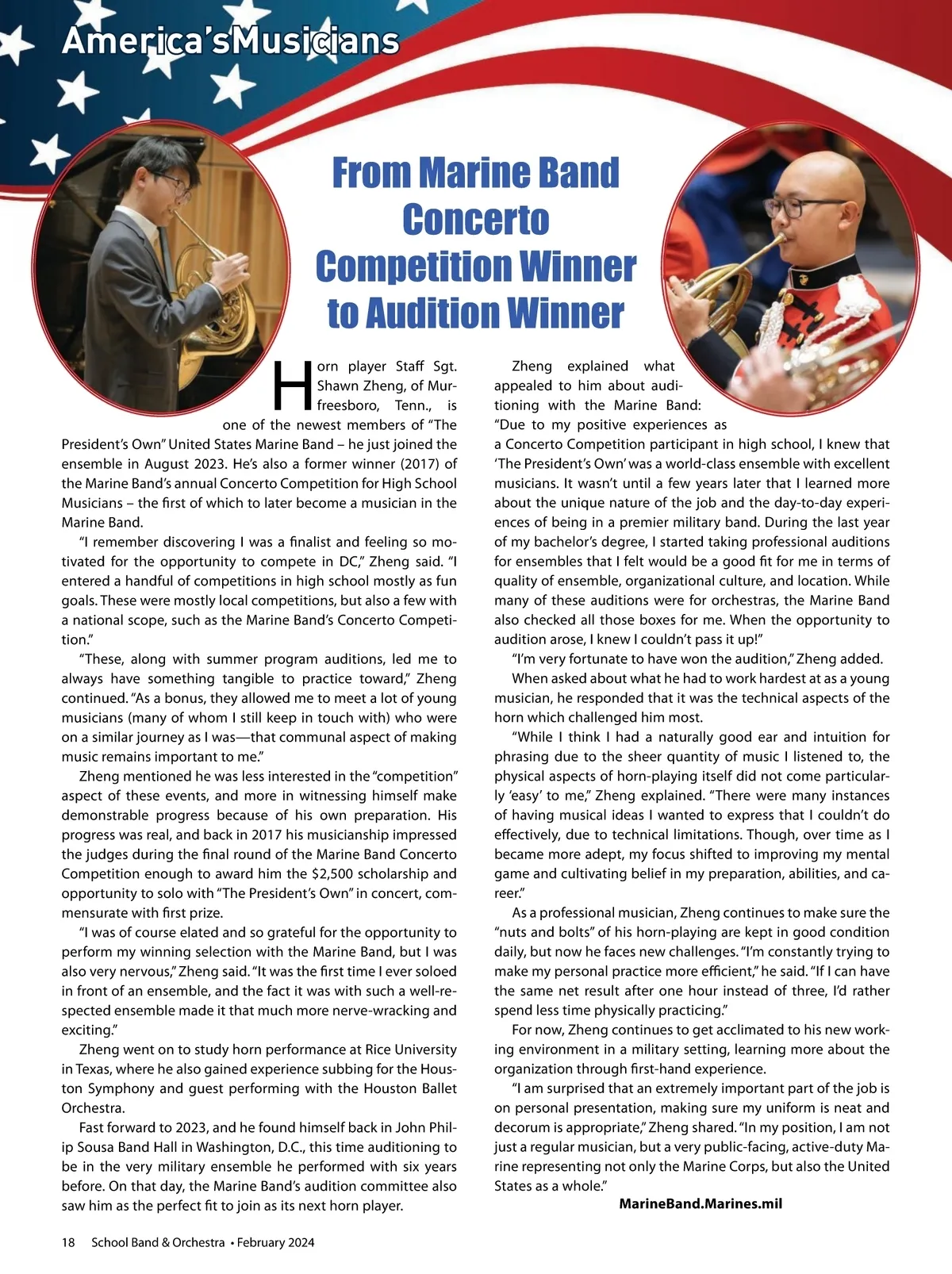 America'sMusicians

From Marine Band Concerto Competition Winner to Audition Winner

Horn player Staff Sgt. Shawn Zheng, of Murfreesboro, Tenn., is one of the newest members of "The President's Own" United States Marine Band – he just joined the ensemble in August 2023. He's also a former winner (2017) of the Marine Band's annual Concerto Competition for High School Musicians – the first of which to later become a musician in the Marine Band.

"I remember discovering I was a finalist and feeling so motivated for the opportunity to compete in DC," Zheng said. "I entered a handful of competitions in high school mostly as fun goals. These were mostly local competitions, but also a few with a national scope, such as the Marine Band's Concerto Competition."

"These, along with summer program auditions, led me to always have something tangible to practice toward," Zheng continued. "As a bonus, they allowed me to meet a lot of young musicians (many of whom I still keep in touch with) who were on a similar journey as I was—that communal aspect of making music remains important to me."

Zheng mentioned he was less interested in the "competition" aspect of these events, and more in witnessing himself make demonstrable progress because of his own preparation. His progress was real, and back in 2017 his musicianship impressed the judges during the final round of the Marine Band Concerto Competition enough to award him the $2,500 scholarship and opportunity to solo with "The President's Own" in concert, commensurate with first prize.

"I was of course elated and so grateful for the opportunity to perform my winning selection with the Marine Band, but I was also very nervous," Zheng said. "It was the first time I ever soloed in front of an ensemble, and the fact it was with such a well-respected ensemble made it that much more nerve-wracking and exciting."

Zheng went on to study horn performance at Rice University in Texas, where he also gained experience subbing for the Houston Symphony and guest performing with the Houston Ballet Orchestra.

Fast forward to 2023, and he found himself back in John Philip Sousa Band Hall in Washington, D.C., this time auditioning to be in the very military ensemble he performed with six years before. On that day, the Marine Band's audition committee also saw him as the perfect fit to join as its next horn player.

Zheng explained what appealed to him about auditioning with the Marine Band: "Due to my positive experiences as a Concerto Competition participant in high school, I knew that 'The President's Own' was a world-class ensemble with excellent musicians. It wasn't until a few years later that I learned more about the unique nature of the job and the day-to-day experiences of being in a premier military band. During the last year of my bachelor's degree, I started taking professional auditions for ensembles that I felt would be a good fit for me in terms of quality of ensemble, organizational culture, and location. While many of these auditions were for orchestras, the Marine Band also checked all those boxes for me. When the opportunity to audition arose, I knew I couldn't pass it up!"

"I'm very fortunate to have won the audition," Zheng added.

When asked about what he had to work hardest at as a young musician, he responded that it was the technical aspects of the horn which challenged him most.

"While I think I had a naturally good ear and intuition for phrasing due to the sheer quantity of music I listened to, the physical aspects of horn-playing itself did not come particularly 'easy' to me," Zheng explained. "There were many instances of having musical ideas I wanted to express that I couldn't do effectively, due to technical limitations. Though, over time as I became more adept, my focus shifted to improving my mental game and cultivating belief in my preparation, abilities, and career."

As a professional musician, Zheng continues to make sure the "nuts and bolts" of his horn-playing are kept in good condition daily, but now he faces new challenges. "I'm constantly trying to make my personal practice more efficient," he said. "If I can have the same net result after one hour instead of three, I'd rather spend less time physically practicing."

For now, Zheng continues to get acclimated to his new working environment in a military setting, learning more about the organization through first-hand experience.

"I am surprised that an extremely important part of the job is on personal presentation, making sure my uniform is neat and decorum is appropriate," Zheng shared. "In my position, I am not just a regular musician, but a very public-facing, active-duty Marine representing not only the Marine Corps, but also the United States as a whole."

MarineBand.Marines.mil

18 School Band & Orchestra • February 2024